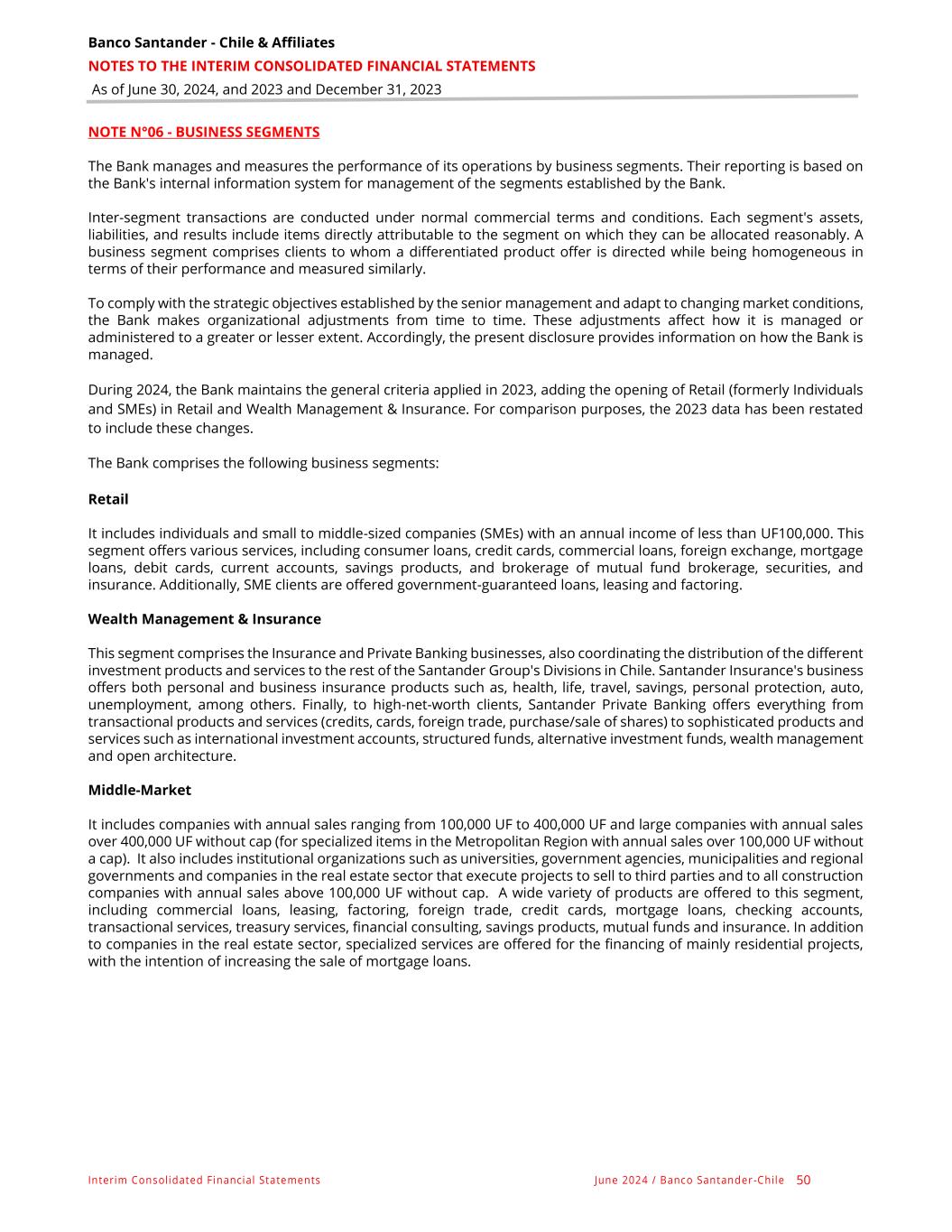 Banco Santander - Chile & Affiliates
NOTES TO THE INTERIM CONSOLIDATED FINANCIAL STATEMENTS
As of June 30, 2024, and 2023 and December 31, 2023

NOTE N°06 - BUSINESS SEGMENTS

The Bank manages and measures the performance of its operations by business segments. Their reporting is based on the Bank's internal information system for management of the segments established by the Bank.

Inter-segment transactions are conducted under normal commercial terms and conditions. Each segment's assets, liabilities, and results include items directly attributable to the segment on which they can be allocated reasonably. A business segment comprises clients to whom a differentiated product offer is directed while being homogeneous in terms of their performance and measured similarly.

To comply with the strategic objectives established by the senior management and adapt to changing market conditions, the Bank makes organizational adjustments from time to time. These adjustments affect how it is managed or administered to a greater or lesser extent. Accordingly, the present disclosure provides information on how the Bank is managed.

During 2024, the Bank maintains the general criteria applied in 2023, adding the opening of Retail (formerly Individuals and SMEs) in Retail and Wealth Management & Insurance. For comparison purposes, the 2023 data has been restated to include these changes.

The Bank comprises the following business segments:

Retail

It includes individuals and small to middle-sized companies (SMEs) with an annual income of less than UF100,000. This segment offers various services, including consumer loans, credit cards, commercial loans, foreign exchange, mortgage loans, debit cards, current accounts, savings products, and brokerage of mutual fund brokerage, securities, and insurance. Additionally, SME clients are offered government-guaranteed loans, leasing and factoring.

Wealth Management & Insurance

This segment comprises the Insurance and Private Banking businesses, also coordinating the distribution of the different investment products and services to the rest of the Santander Group's Divisions in Chile. Santander Insurance's business offers both personal and business insurance products such as, health, life, travel, savings, personal protection, auto, unemployment, among others. Finally, to high-net-worth clients, Santander Private Banking offers everything from transactional products and services (credits, cards, foreign trade, purchase/sale of shares) to sophisticated products and services such as international investment accounts, structured funds, alternative investment funds, wealth management and open architecture.

Middle-Market

It includes companies with annual sales ranging from 100,000 UF to 400,000 UF and large companies with annual sales over 400,000 UF without cap (for specialized items in the Metropolitan Region with annual sales over 100,000 UF without a cap). It also includes institutional organizations such as universities, government agencies, municipalities and regional governments and companies in the real estate sector that execute projects to sell to third parties and to all construction companies with annual sales above 100,000 UF without cap. A wide variety of products are offered to this segment, including commercial loans, leasing, factoring, foreign trade, credit cards, mortgage loans, checking accounts, transactional services, treasury services, financial consulting, savings products, mutual funds and insurance. In addition to companies in the real estate sector, specialized services are offered for the financing of mainly residential projects, with the intention of increasing the sale of mortgage loans.

Interim Consolidated Financial Statements June 2024 / Banco Santander-Chile 50